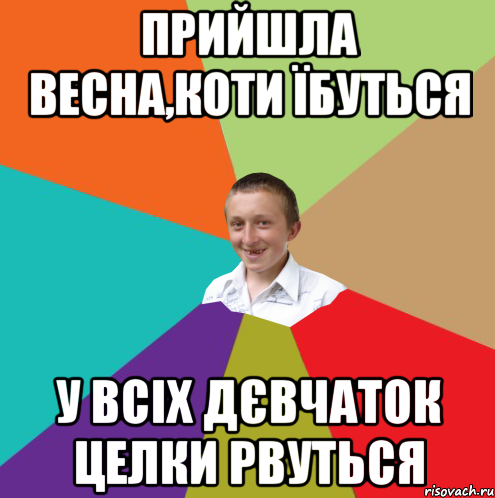 ПРИЙШЛА ВЕСНА,КОТИ ЇБУТЬСЯ

У ВСІХ ДЄВЧАТОК ЦЕЛКИ РВУТЬСЯ

risovach.ru